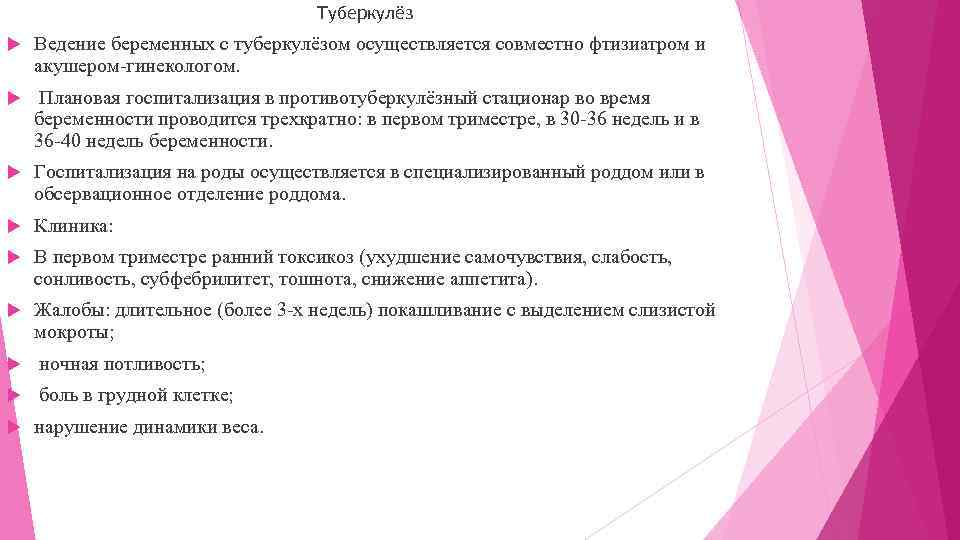 Туберкулёз

▶ Ведение беременных с туберкулёзом осуществляется совместно фтизиатром и акушером-гинекологом.

▶ Плановая госпитализация в противотуберкулёзный стационар во время беременности проводится трехкратно: в первом триместре, в 30-36 недель и в 36-40 недель беременности.

▶ Госпитализация на роды осуществляется в специализированный роддом или в обсервационное отделение роддома.

▶ Клиника:

▶ В первом триместре ранний токсикоз (ухудшение самочувствия, слабость, сонливость, субфебрилитет, тошнота, снижение аппетита).

▶ Жалобы: длительное (более 3-х недель) покашливание с выделением слизистой мокроты;

▶ ночная потливость;

▶ боль в грудной клетке;

▶ нарушение динамики веса.